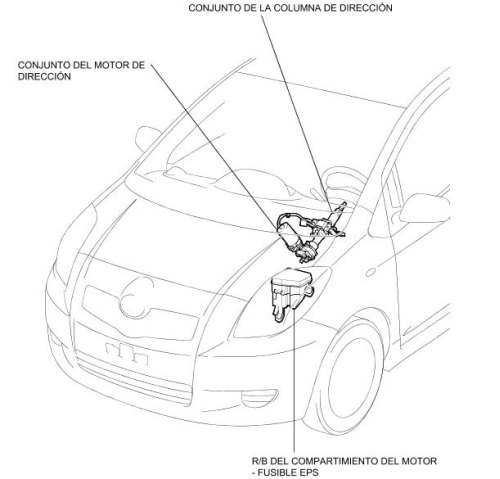 CONJUNTO DE LA COLUMNA DE DIRECCIÓN

CONJUNTO DEL MOTOR DE DIRECCIÓN

R/B DEL COMPARTIMIENTO DEL MOTOR - FUSIBLE EPS